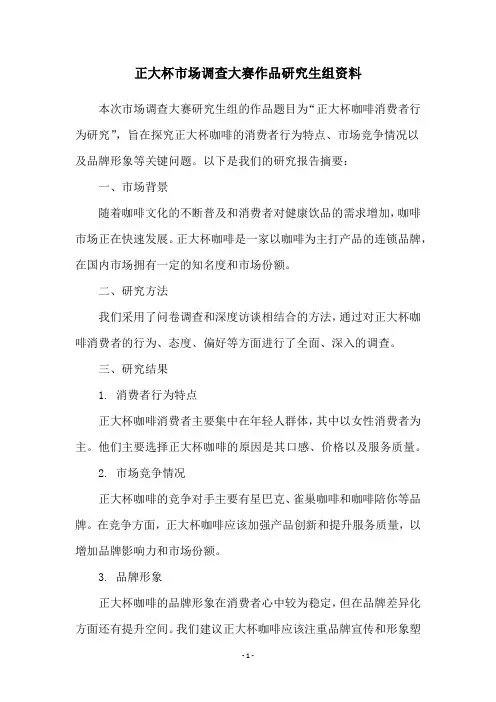 正大杯市场调查大赛作品研究生组资料

本次市场调查大赛研究生组的作品题目为“正大杯咖啡消费者行为研究”，旨在探究正大杯咖啡的消费者行为特点、市场竞争情况以及品牌形象等关键问题。以下是我们的研究报告摘要：

一、市场背景

随着咖啡文化的不断普及和消费者对健康饮品的需求增加，咖啡市场正在快速发展。正大杯咖啡是一家以咖啡为主打产品的连锁品牌，在国内市场拥有一定的知名度和市场份额。

二、研究方法

我们采用了问卷调查和深度访谈相结合的方法，通过对正大杯咖啡消费者的行为、态度、偏好等方面进行了全面、深入的调查。

三、研究结果

1. 消费者行为特点

正大杯咖啡消费者主要集中在年轻人群体，其中以女性消费者为主。他们主要选择正大杯咖啡的原因是其口感、价格以及服务质量。

2. 市场竞争情况

正大杯咖啡的竞争对手主要有星巴克、雀巢咖啡和咖啡陪你等品牌。在竞争方面，正大杯咖啡应该加强产品创新和提升服务质量，以增加品牌影响力和市场份额。

3. 品牌形象

正大杯咖啡的品牌形象在消费者心中较为稳定，但在品牌差异化方面还有提升空间。我们建议正大杯咖啡应该注重品牌宣传和形象塑

- 1 -